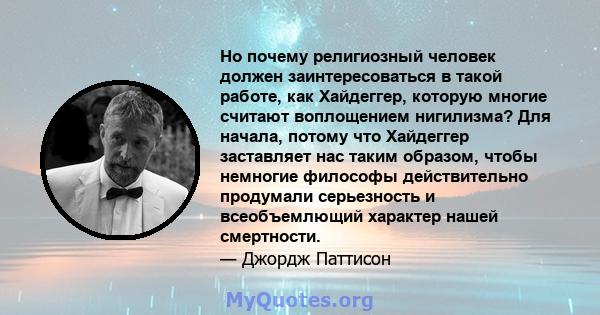 Но почему религиозный человек должен заинтересоваться в такой работе, как Хайдеггер, которую многие считают воплощением нигилизма? Для начала, потому что Хайдеггер заставляет нас таким образом, чтобы немногие философы действительно продумали серьезность и всеобъемлющий характер нашей смертности.
— Джордж Паттисон

MyQuotes.org